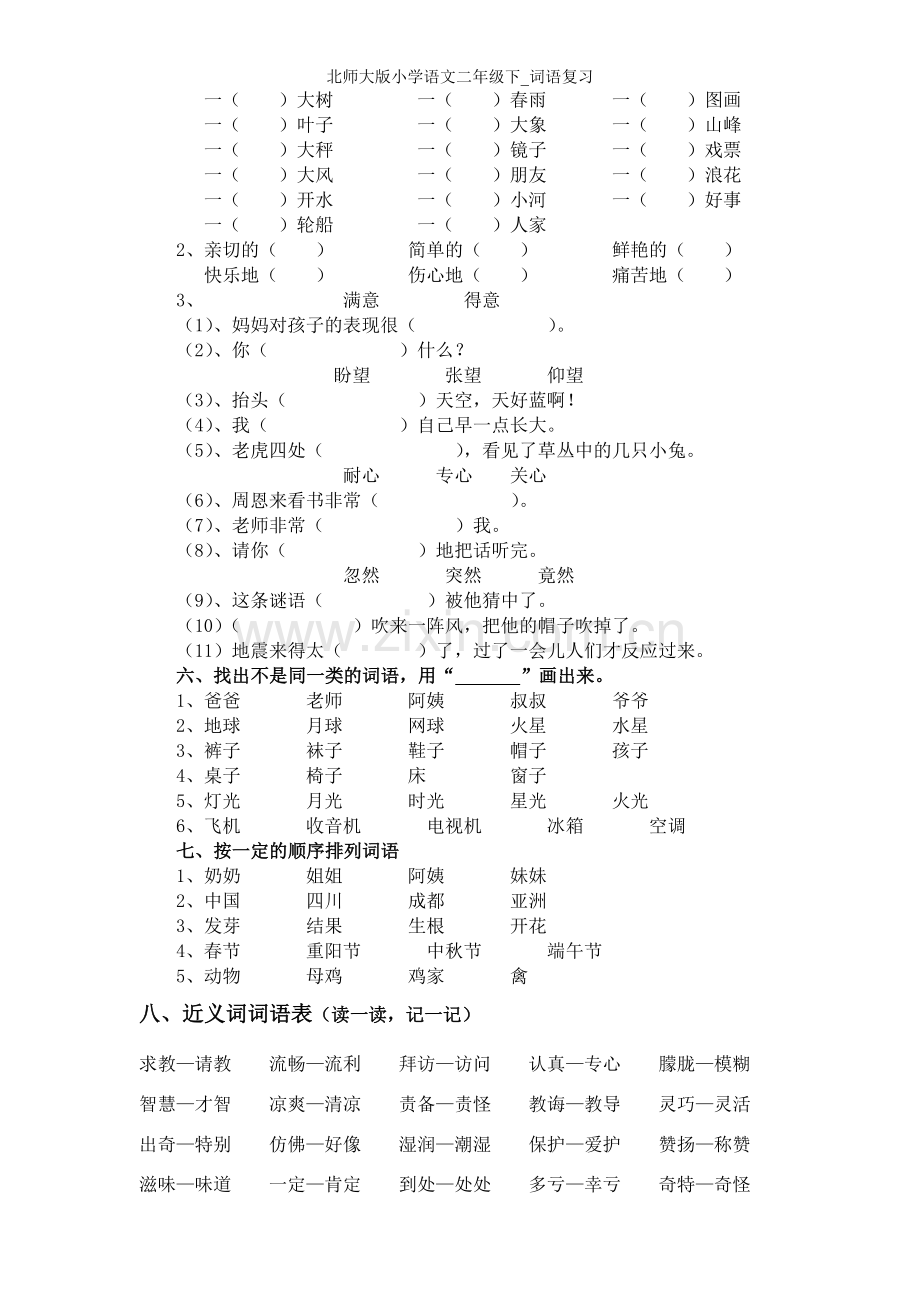 北师大版小学语文二年级下_词语复习

一（ ）大树 一（ ）春雨 一（ ）图画
一（ ）叶子 一（ ）大象 一（ ）山峰
一（ ）大秤 一（ ）镜子 一（ ）戏票
一（ ）大风 一（ ）朋友 一（ ）浪花
一（ ）开水 一（ ）小河 一（ ）好事
一（ ）轮船 一（ ）人家

2、亲切的（ ） 简单的（ ） 鲜艳的（ ）
快乐地（ ） 伤心地（ ） 痛苦地（ ）

3、 满意 得意
（1）、妈妈对孩子的表现很（ ）。
（2）、你（ ）什么？
盼望 张望 仰望
（3）、抬头（ ）天空，天好蓝啊！
（4）、我（ ）自己早一点长大。
（5）、老虎四处（ ），看见了草丛中的几只小兔。
耐心 专心 关心
（6）、周恩来看书非常（ ）。
（7）、老师非常（ ）我。
（8）、请你（ ）地把话听完。
忽然 突然 竟然
（9）、这条谜语（ ）被他猜中了。
（10）（ ）吹来一阵风，把他的帽子吹掉了。
（11）地震来得太（ ）了，过了一会儿人们才反应过来。

六、找出不是同一类的词语，用“____”画出来。
1、爸爸 老师 阿姨 叔叔 爷爷
2、地球 月球 网球 火星 水星
3、裤子 袜子 鞋子 帽子 孩子
4、桌子 椅子 床 窗子
5、灯光 月光 时光 星光 火光
6、飞机 收音机 电视机 冰箱 空调

七、按一定的顺序排列词语
1、奶奶 姐姐 阿姨 妹妹
2、中国 四川 成都 亚洲
3、发芽 结果 生根 开花
4、春节 重阳节 中秋节 端午节
5、动物 母鸡 鸡家 禽

八、近义词词语表（读一读，记一记）

求教—请教 流畅—流利 拜访—访问 认真—专心 朦胧—模糊
智慧—才智 凉爽—清凉 责备—责怪 教诲—教导 灵巧—灵活
出奇—特别 仿佛—好像 湿润—潮湿 保护—爱护 赞扬—称赞
滋味—味道 一定—肯定 到处—处处 多亏—幸亏 奇特—奇怪

www.zixin.com.cn